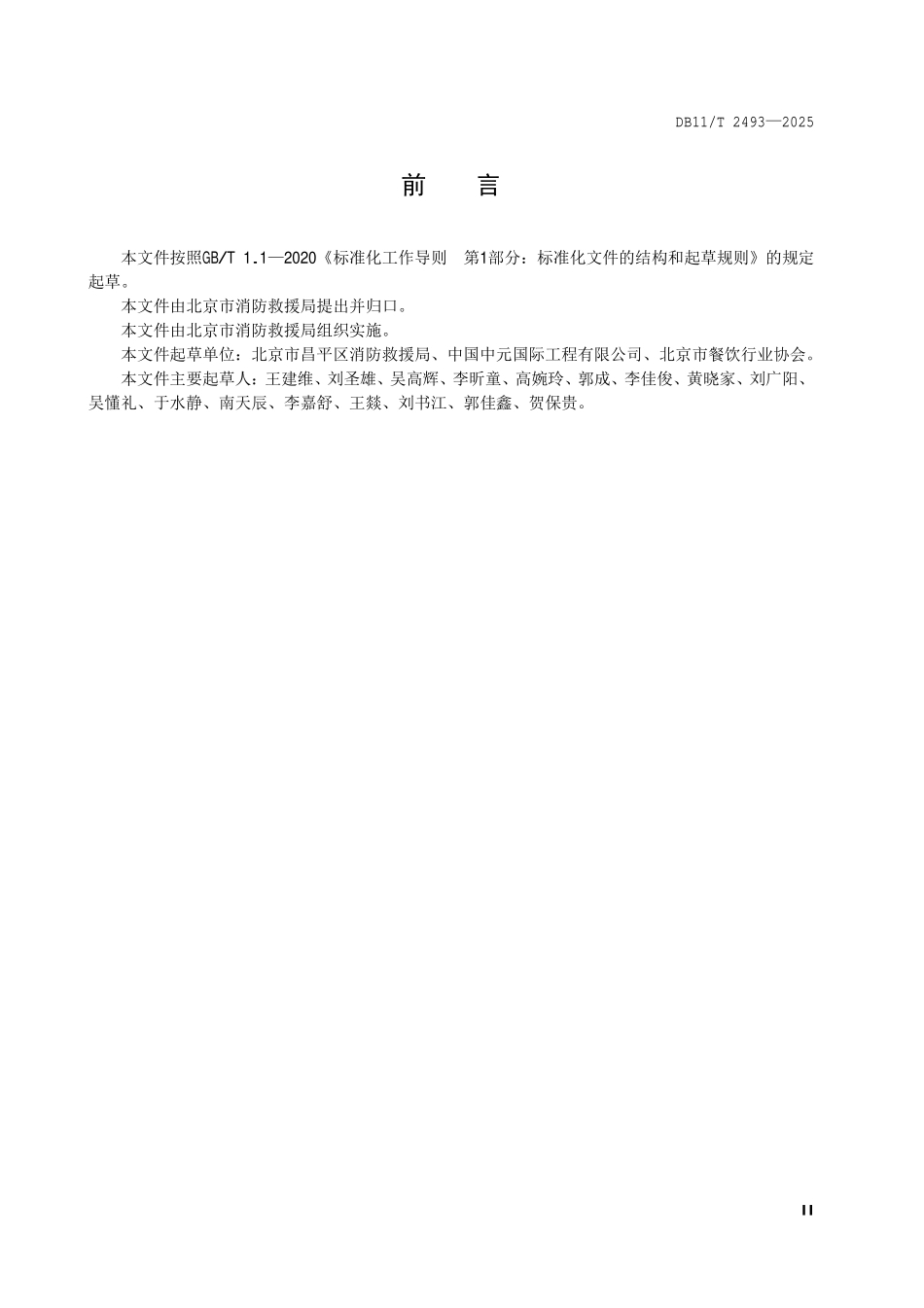 DB11/T 2493—2025

前　言

本文件按照GB/T 1.1—2020《标准化工作导则　第1部分：标准化文件的结构和起草规则》的规定起草。

本文件由北京市消防救援局提出并归口。

本文件由北京市消防救援局组织实施。

本文件起草单位：北京市昌平区消防救援局、中国中元国际工程有限公司、北京市餐饮行业协会。

本文件主要起草人：王建维、刘圣雄、吴高辉、李昕童、高婉玲、郭成、李佳俊、黄晓家、刘广阳、吴懂礼、于水静、南天辰、李嘉舒、王燚、刘书江、郭佳鑫、贺保贵。

II